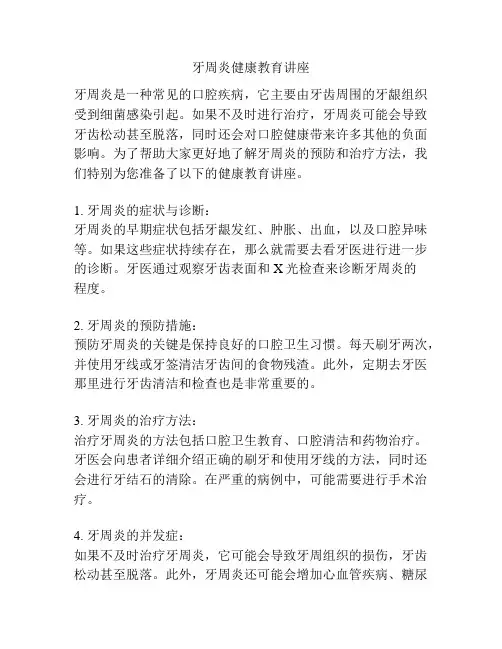 牙周炎健康教育讲座

牙周炎是一种常见的口腔疾病，它主要由牙齿周围的牙龈组织受到细菌感染引起。如果不及时进行治疗，牙周炎可能会导致牙齿松动甚至脱落，同时还会对口腔健康带来许多其他的负面影响。为了帮助大家更好地了解牙周炎的预防和治疗方法，我们特别为您准备了以下的健康教育讲座。

1. 牙周炎的症状与诊断：
牙周炎的早期症状包括牙龈发红、肿胀、出血，以及口腔异味等。如果这些症状持续存在，那么就需要去看牙医进行进一步的诊断。牙医通过观察牙齿表面和 X 光检查来诊断牙周炎的程度。

2. 牙周炎的预防措施：
预防牙周炎的关键是保持良好的口腔卫生习惯。每天刷牙两次，并使用牙线或牙签清洁牙齿间的食物残渣。此外，定期去牙医那里进行牙齿清洁和检查也是非常重要的。

3. 牙周炎的治疗方法：
治疗牙周炎的方法包括口腔卫生教育、口腔清洁和药物治疗。牙医会向患者详细介绍正确的刷牙和使用牙线的方法，同时还会进行牙结石的清除。在严重的病例中，可能需要进行手术治疗。

4. 牙周炎的并发症：
如果不及时治疗牙周炎，它可能会导致牙周组织的损伤，牙齿松动甚至脱落。此外，牙周炎还可能会增加心血管疾病、糖尿